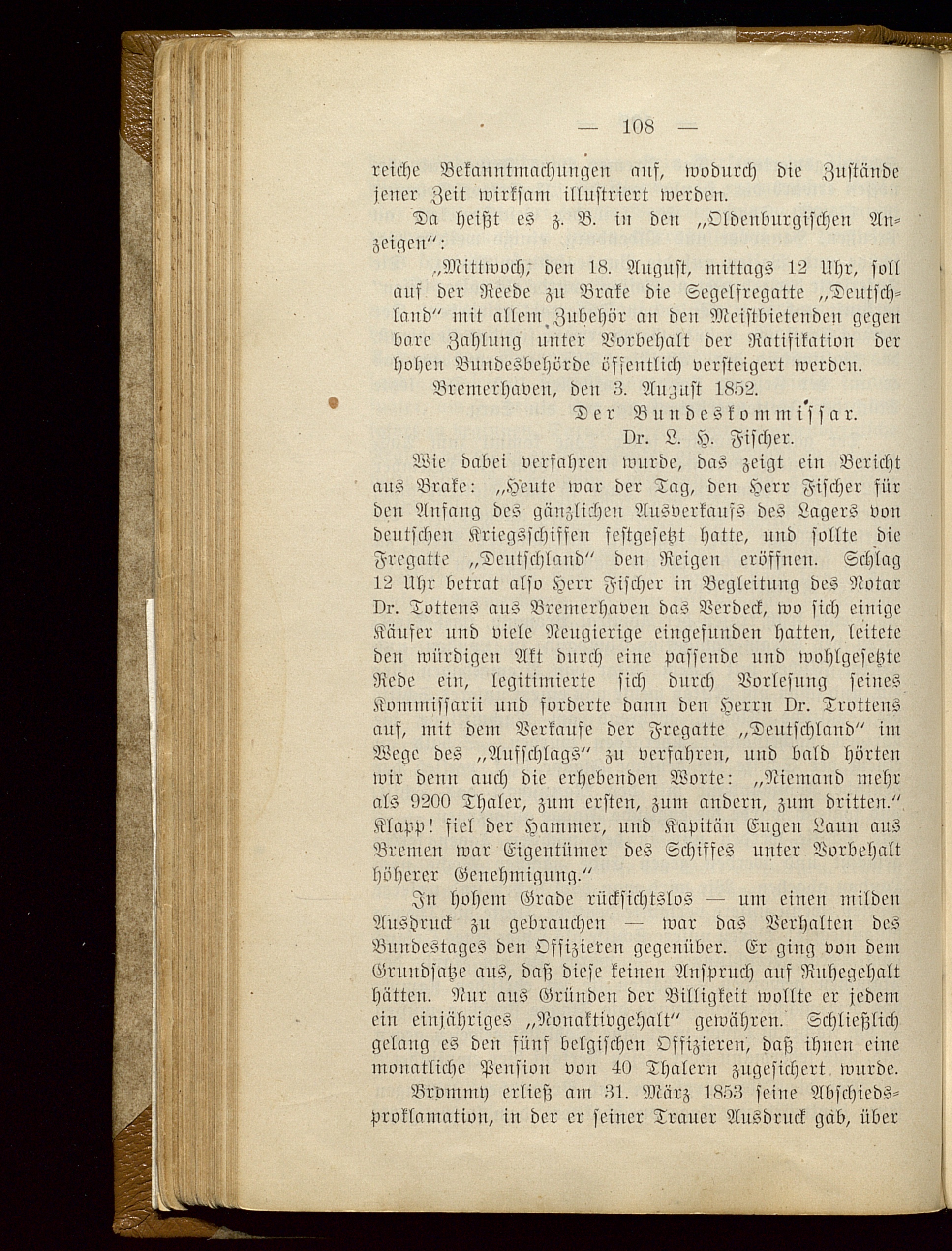 — 108 —

reiche Bekanntmachungen auf, wodurch die Zustände jener Zeit wirksam illustriert werden.

Da heißt es z. B. in den „Oldenburgischen Anzeigen“:

„Mittwoch, den 18. August, mittags 12 Uhr, soll auf der Reede zu Brake die Segelfregatte „Deutschland“ mit allem Zubehör an den Meistbietenden gegen bare Zahlung unter Vorbehalt der Ratifikation der hohen Bundesbehörde öffentlich versteigert werden.

Bremerhaven, den 3. August 1852.

Der Bundeskommissar.
Dr. L. H. Fischer.

Wie dabei verfahren wurde, das zeigt ein Bericht aus Brake: „Heute war der Tag, den Herr Fischer für den Anfang des gänzlichen Ausverkaufs des Lagers von deutschen Kriegsschiffen festgesetzt hatte, und sollte die Fregatte „Deutschland“ den Reigen eröffnen. Schlag 12 Uhr betrat also Herr Fischer in Begleitung des Notar Dr. Tottens aus Bremerhaven das Verdeck, wo sich einige Käufer und viele Neugierige eingefunden hatten, leitete den würdigen Akt durch eine passende und wohlgesetzte Rede ein, legitimierte sich durch Vorlesung seines Kommissarii und forderte dann den Herrn Dr. Trottens auf, mit dem Verkaufe der Fregatte „Deutschland“ im Wege des „Aufschlags“ zu verfahren, und bald hörten wir denn auch die erhebenden Worte: „Niemand mehr als 9200 Thaler, zum ersten, zum andern, zum dritten.“ Klapp! fiel der Hammer, und Kapitän Eugen Laun aus Bremen war Eigentümer des Schiffes unter Vorbehalt höherer Genehmigung.“

In hohem Grade rücksichtslos — um einen milden Ausdruck zu gebrauchen — war das Verhalten des Bundestages den Offizieren gegenüber. Er ging von dem Grundsatze aus, daß diese keinen Anspruch auf Ruhegehalt hätten. Nur aus Gründen der Billigkeit wollte er jedem ein einjähriges „Nonaktivgehalt“ gewähren. Schließlich gelang es den fünf belgischen Offizieren, daß ihnen eine monatliche Pension von 40 Thalern zugesichert wurde.

Brommy erließ am 31. März 1853 seine Abschiedsproklamation, in der er seiner Trauer Ausdruck gab, über